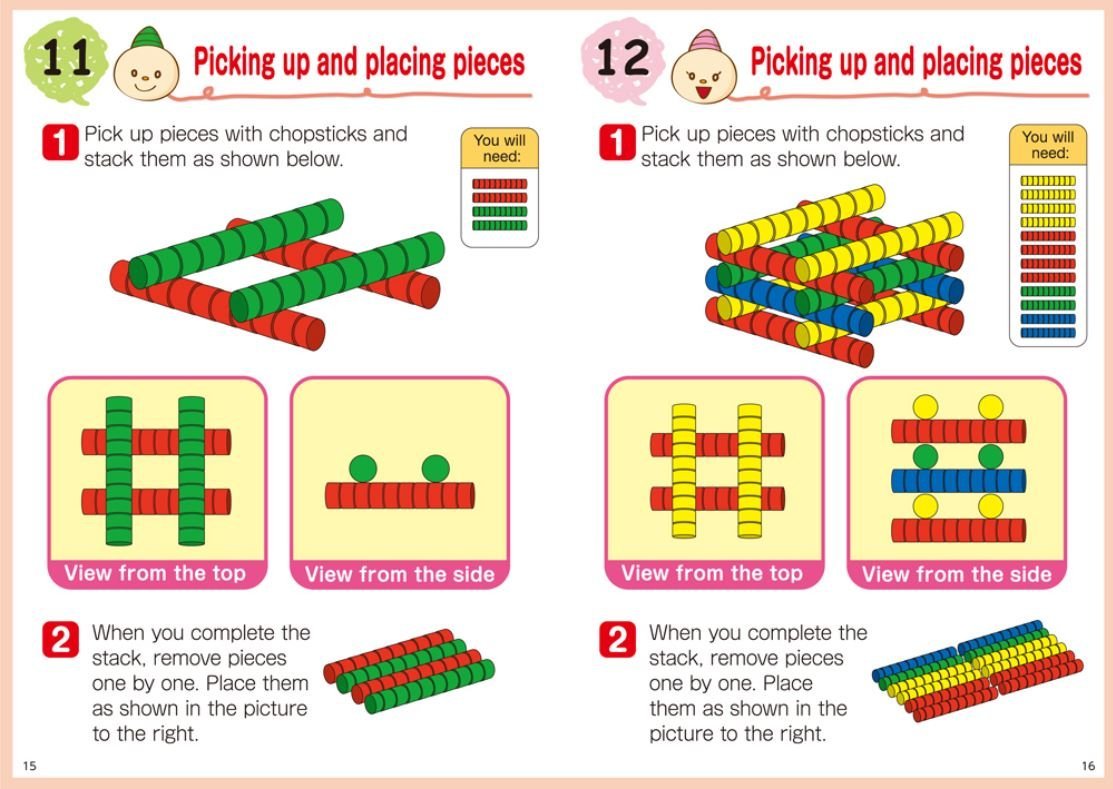 11 Picking up and placing pieces

1 Pick up pieces with chopsticks and stack them as shown below.

You will need:

View from the top

View from the side

2 When you complete the stack, remove pieces one by one. Place them as shown in the picture to the right.

15

12 Picking up and placing pieces

1 Pick up pieces with chopsticks and stack them as shown below.

You will need:

View from the top

View from the side

2 When you complete the stack, remove pieces one by one. Place them as shown in the picture to the right.

16